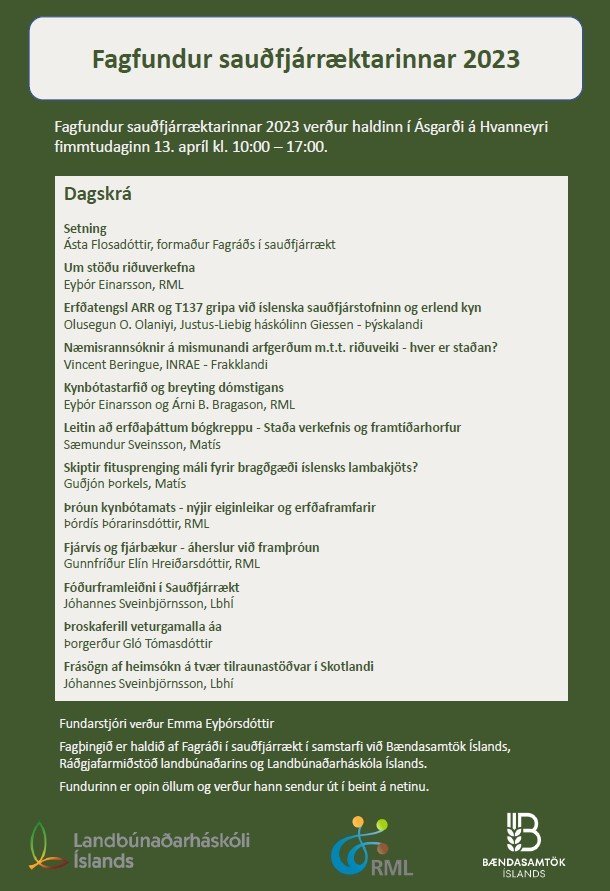 Fagfundur sauðfjárræktarinnar 2023

Fagfundur sauðfjárræktarinnar 2023 verður haldinn í Ásgarði á Hvanneyri fimmtudaginn 13. apríl kl. 10:00 – 17:00.

Dagskrá

Setning
Ásta Flosadóttir, formaður Fagráðs í sauðfjárrækt

Um stöðu riðuverkefna
Eyþór Einarsson, RML

Erfðatengsl ARR og T137 gripa við íslenska sauðfjárstofninn og erlend kyn
Olusegun O. Olaniyi, Justus-Liebig háskólinn Giessen - Þýskalandi

Næmisrannsóknir á mismunandi arfgerðum m.t.t. riðuveiki - hver er staðan?
Vincent Beringue, INRAE - Frakklandi

Kynbótastarfið og breyting dómstigans
Eyþór Einarsson og Árni B. Bragason, RML

Leitin að erfðaþáttum bógkreppu - Staða verkefnis og framtíðarhorfur
Sæmundur Sveinsson, Matís

Skiptir fitusprenging máli fyrir bragðgæði íslensks lambakjöts?
Guðjón Þorkels, Matís

Þróun kynbótamats - nýjir eiginleikar og erfðaframfarir
Þórdís Þórarinsdóttir, RML

Fjárvís og fjárbækur - áherslur við framþróun
Gunnfríður Elín Hreiðarsdóttir, RML

Fóðurframleiðni í Sauðfjárrækt
Jóhannes Sveinbjörnsson, Lbhí

Þroskaferill veturgamalla áa
Þorgerður Gló Tómasdóttir

Frásögn af heimsókn á tvær tilraunastöðvar í Skotlandi
Jóhannes Sveinbjörnsson, Lbhí

Fundarstjóri verður Emma Eyþórsdóttir

Fagþingið er haldið af Fagráði í sauðfjárrækt í samstarfi við Bændasamtök Íslands, Ráðgjafarmiðstöð landbúnaðarins og Landbúnaðarháskóla Íslands.

Fundurinn er opin öllum og verður hann sendur út í beint á netinu.

Landbúnaðarháskóli Íslands

RML

BÆNDASAMTÖK ÍSLANDS